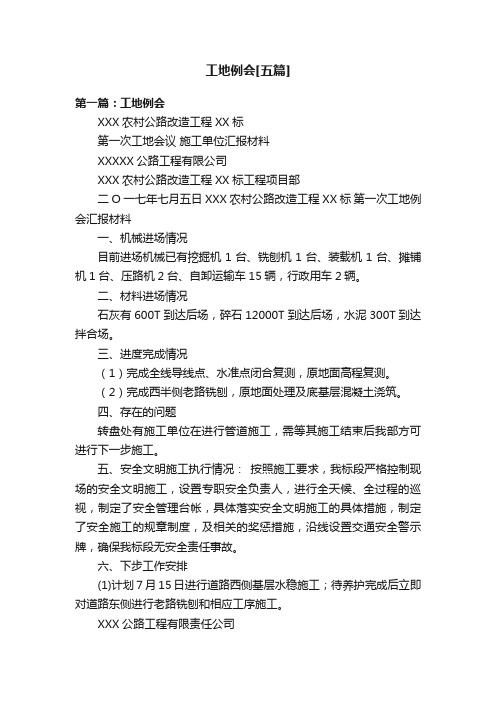 工地例会[五篇]

第一篇：工地例会

XXX 农村公路改造工程 XX 标

第一次工地会议 施工单位汇报材料

XXXXX 公路工程有限公司

XXX 农村公路改造工程 XX 标工程项目部

二 O 一七年七月五日 XXX 农村公路改造工程 XX 标 第一次工地例会汇报材料

一、机械进场情况

目前进场机械已有挖掘机 1 台、铣刨机 1 台、装载机 1 台、摊铺机 1 台、压路机 2 台、自卸运输车 15 辆，行政用车 2 辆。

二、材料进场情况

石灰有 600T 到达后场，碎石 12000T 到达后场，水泥 300T 到达拌合场。

三、进度完成情况

（1）完成全线导线点、水准点闭合复测，原地面高程复测。

（2）完成西半侧老路铣刨，原地面处理及底基层混凝土浇筑。

四、存在的问题

转盘处有施工单位在进行管道施工，需等其施工结束后我部方可进行下一步施工。

五、安全文明施工执行情况： 按照施工要求，我标段严格控制现场的安全文明施工，设置专职安全负责人，进行全天候、全过程的巡视，制定了安全管理台帐，具体落实安全文明施工的具体措施，制定了安全施工的规章制度，及相关的奖惩措施，沿线设置交通安全警示牌，确保我标段无安全责任事故。

六、下步工作安排

(1)计划 7 月 15 日进行道路西侧基层水稳施工；待养护完成后立即对道路东侧进行老路铣刨和相应工序施工。

XXX 公路工程有限责任公司